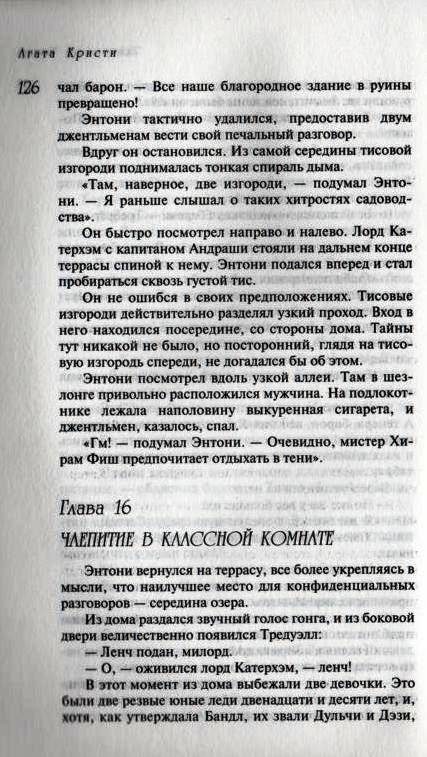 Агата Кристи

126 чал барон. — Все наше благородное здание в руины превращено!

Энтони тактично удалился, предоставив двум джентльменам вести свой печальный разговор.

Вдруг он остановился. Из самой середины тисовой изгороди поднималась тонкая спираль дыма.

«Там, наверное, две изгороди, — подумал Энтони. — Я раньше слышал о таких хитростях садоводства».

Он быстро посмотрел направо и налево. Лорд Катерхэм с капитаном Андраши стояли на дальнем конце террасы спиной к нему. Энтони подался вперед и стал пробираться сквозь густой тис.

Он не ошибся в своих предположениях. Тисовые изгороди действительно разделял узкий проход. Вход в него находился посередине, со стороны дома. Тайны тут никакой не было, но посторонний, глядя на тисовую изгородь спереди, не догадался бы об этом.

Энтони посмотрел вдоль узкой аллеи. Там в шезлонге привольно расположился мужчина. На подлокотнике лежала наполовину выкуренная сигарета, и джентльмен, казалось, спал.

«Гм! — подумал Энтони. — Очевидно, мистер Хирам Фиш предпочитает отдыхать в тени».

Глава 16

ЧАЕПИТИЕ В КЛАССНОЙ КОМНАТЕ

Энтони вернулся на террасу, все более укрепляясь в мысли, что наилучшее место для конфиденциальных разговоров — середина озера.

Из дома раздался звучный голос гонга, и из боковой двери величественно появился Тредуэлл:

— Ленч подан, милорд.

— О, — оживился лорд Катерхэм, — ленч!

В этот момент из дома выбежали две девочки. Это были две резвые юные леди двенадцати и десяти лет, и, хотя, как утверждала Бандл, их звали Дульчи и Дэзи,